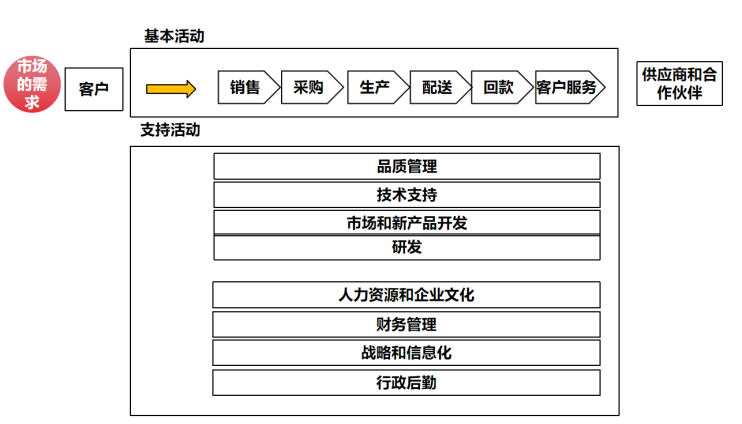 基本活动

市场的需求

客户

销售

采购

生产

配送

回款

客户服务

供应商和合作伙伴

支持活动

品质管理

技术支持

市场和新产品开发

研发

人力资源和企业文化

财务管理

战略和信息化

行政后勤